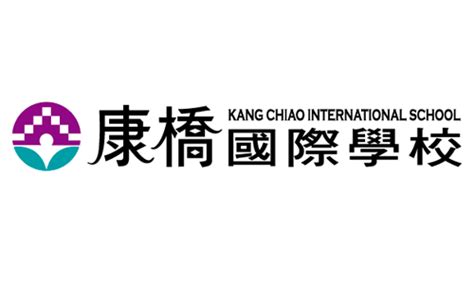 康橋 KANG CHIAO INTERNATIONAL SCHOOL
國際學校